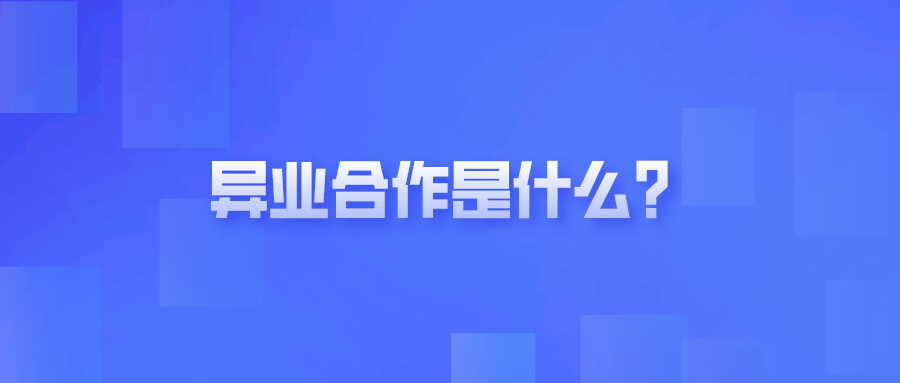 异业合作是什么?